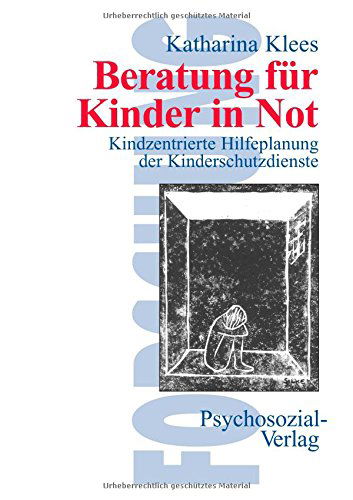 Urheberrechtlich geschütztes Material

Katharina Klees

Beratung für Kinder in Not

Kindzentrierte Hilfeplanung der Kinderschutzdienste

FORSCHUNG

Psychosozial-Verlag

Urheberrechtlich geschütztes Material